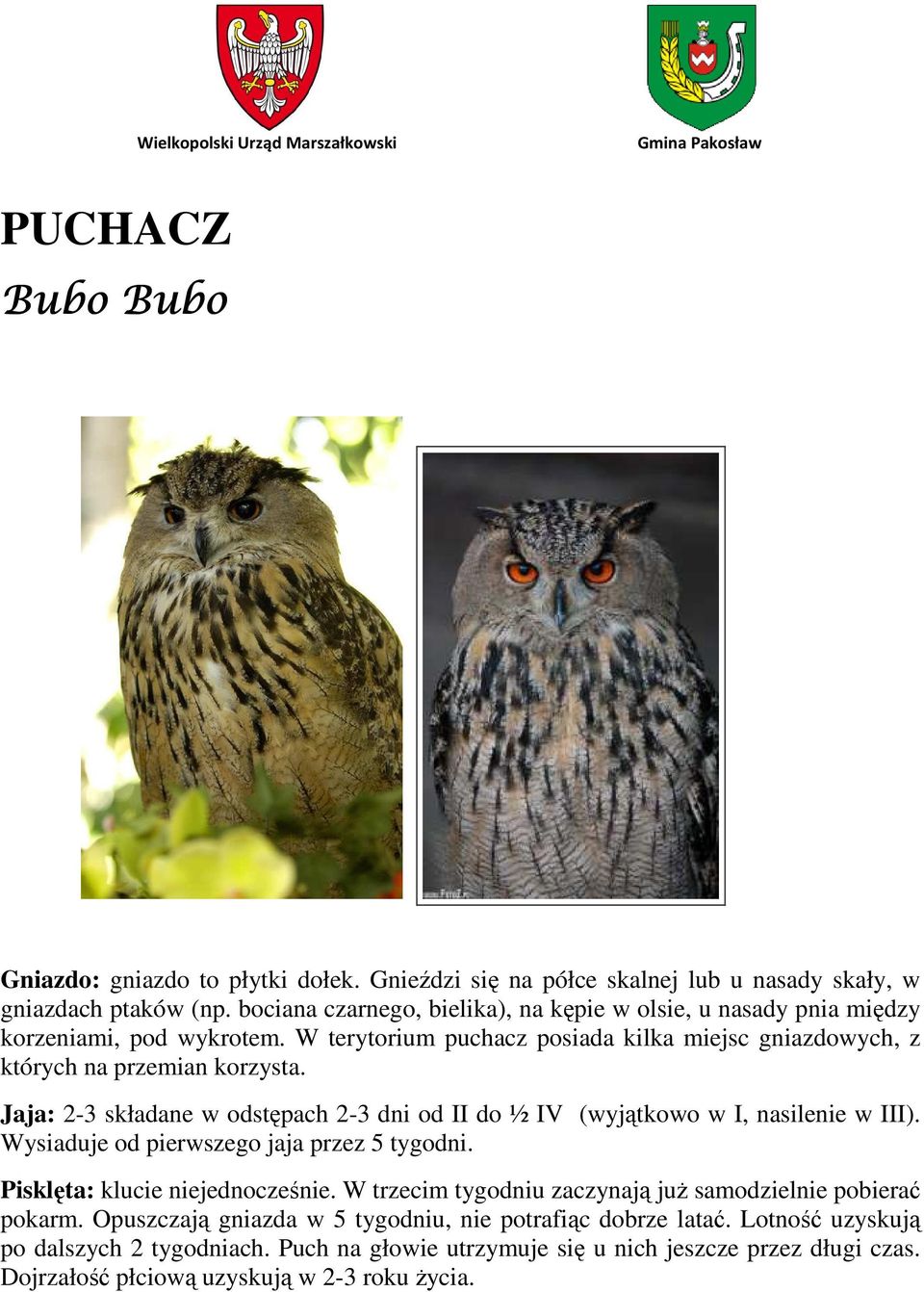 Wielkopolski Urząd Marszałkowski

Gmina Pakosław

PUCHACZ
Bubo Bubo

Gniazdo: gniazdo to płytki dołek. Gnieździ się na półce skalnej lub u nasady skały, w gniazdach ptaków (np. bociana czarnego, bielika), na kępie w olsie, u nasady pnia między korzeniami, pod wykrotem. W terytorium puchacz posiada kilka miejsc gniazdowych, z których na przemian korzysta.

Jaja: 2-3 składane w odstępach 2-3 dni od II do ½ IV (wyjątkowo w I, nasilenie w III). Wysiaduje od pierwszego jaja przez 5 tygodni.

Pisklęta: klucie niejednocześnie. W trzecim tygodniu zaczynają już samodzielnie pobierać pokarm. Opuszczają gniazda w 5 tygodniu, nie potrafiąc dobrze latać. Lotność uzyskują po dalszych 2 tygodniach. Puch na głowie utrzymuje się u nich jeszcze przez długi czas. Dojrzałość płciową uzyskują w 2-3 roku życia.